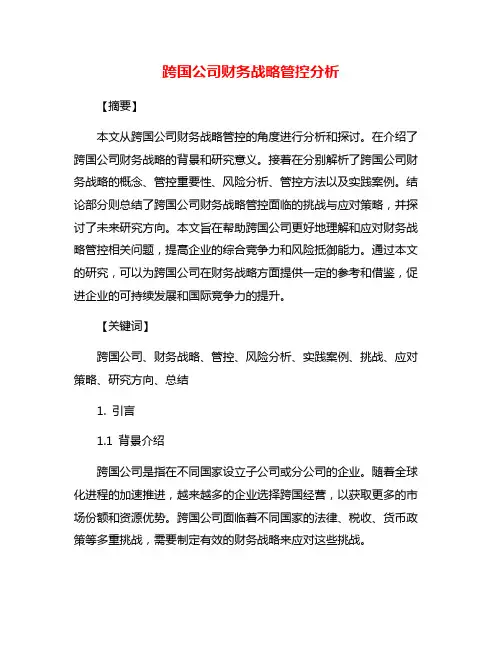 跨国公司财务战略管控分析

【摘要】

本文从跨国公司财务战略管控的角度进行分析和探讨。在介绍了跨国公司财务战略的背景和研究意义。接着在分别解析了跨国公司财务战略的概念、管控重要性、风险分析、管控方法以及实践案例。结论部分则总结了跨国公司财务战略管控面临的挑战与应对策略，并探讨了未来研究方向。本文旨在帮助跨国公司更好地理解和应对财务战略管控相关问题，提高企业的综合竞争力和风险抵御能力。通过本文的研究，可以为跨国公司在财务战略方面提供一定的参考和借鉴，促进企业的可持续发展和国际竞争力的提升。

【关键词】

跨国公司、财务战略、管控、风险分析、实践案例、挑战、应对策略、研究方向、总结

1. 引言

1.1 背景介绍

跨国公司是指在不同国家设立子公司或分公司的企业。随着全球化进程的加速推进，越来越多的企业选择跨国经营，以获取更多的市场份额和资源优势。跨国公司面临着不同国家的法律、税收、货币政策等多重挑战，需要制定有效的财务战略来应对这些挑战。